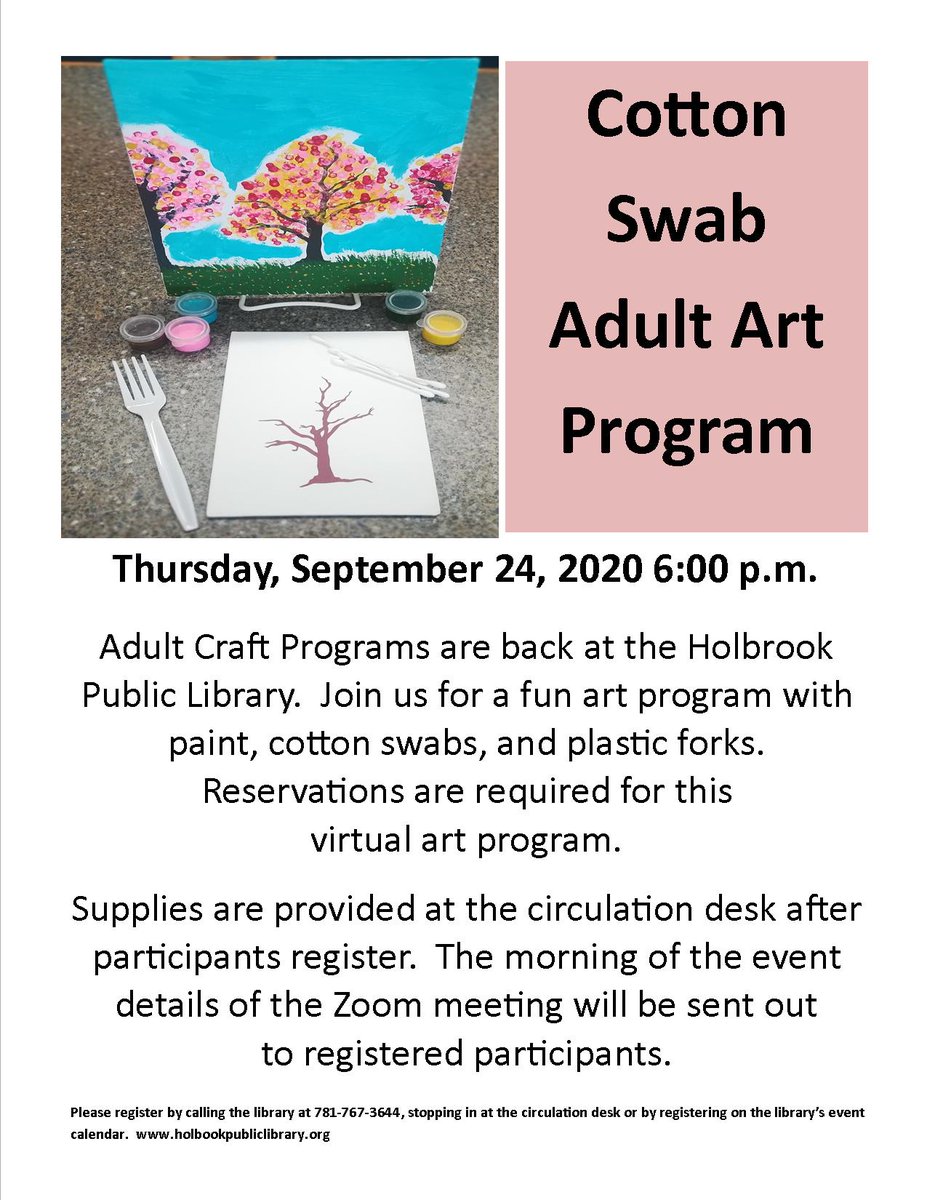 Cotton Swab Adult Art Program

Thursday, September 24, 2020 6:00 p.m.

Adult Craft Programs are back at the Holbrook Public Library. Join us for a fun art program with paint, cotton swabs, and plastic forks. Reservations are required for this virtual art program.

Supplies are provided at the circulation desk after participants register. The morning of the event details of the Zoom meeting will be sent out to registered participants.

Please register by calling the library at 781-767-3644, stopping in at the circulation desk or by registering on the library's event calendar. www.holbookpubliclibrary.org